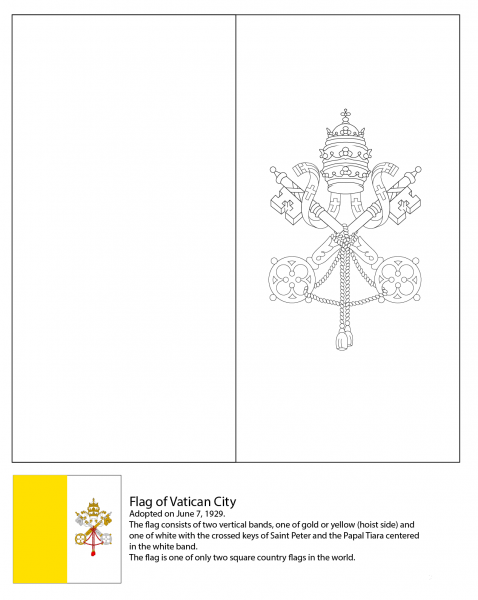 Flag of Vatican City
Adopted on June 7, 1929.
The flag consists of two vertical bands, one of gold or yellow (hoist side) and one of white with the crossed keys of Saint Peter and the Papal Tiara centered in the white band.
The flag is one of only two square country flags in the world.